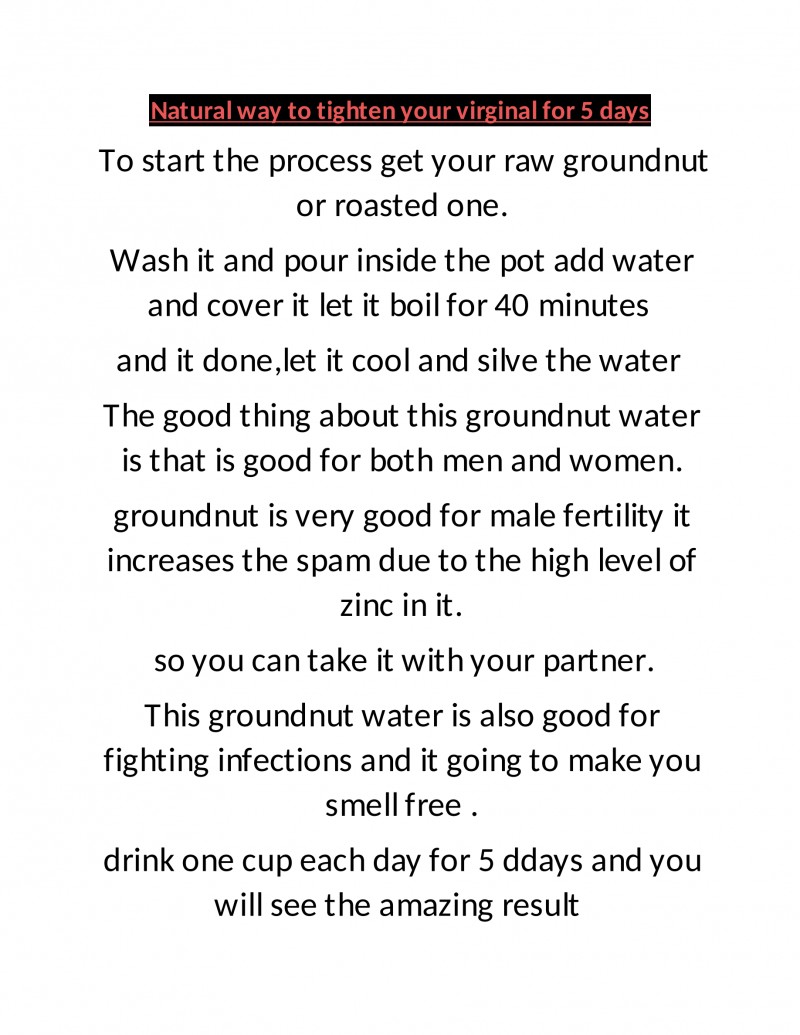 Natural way to tighten your virginal for 5 days

To start the process get your raw groundnut or roasted one.

Wash it and pour inside the pot add water and cover it let it boil for 40 minutes

and it done,let it cool and silve the water

The good thing about this groundnut water is that is good for both men and women.

groundnut is very good for male fertility it increases the spam due to the high level of zinc in it.

so you can take it with your partner.

This groundnut water is also good for fighting infections and it going to make you smell free .

drink one cup each day for 5 ddays and you will see the amazing result